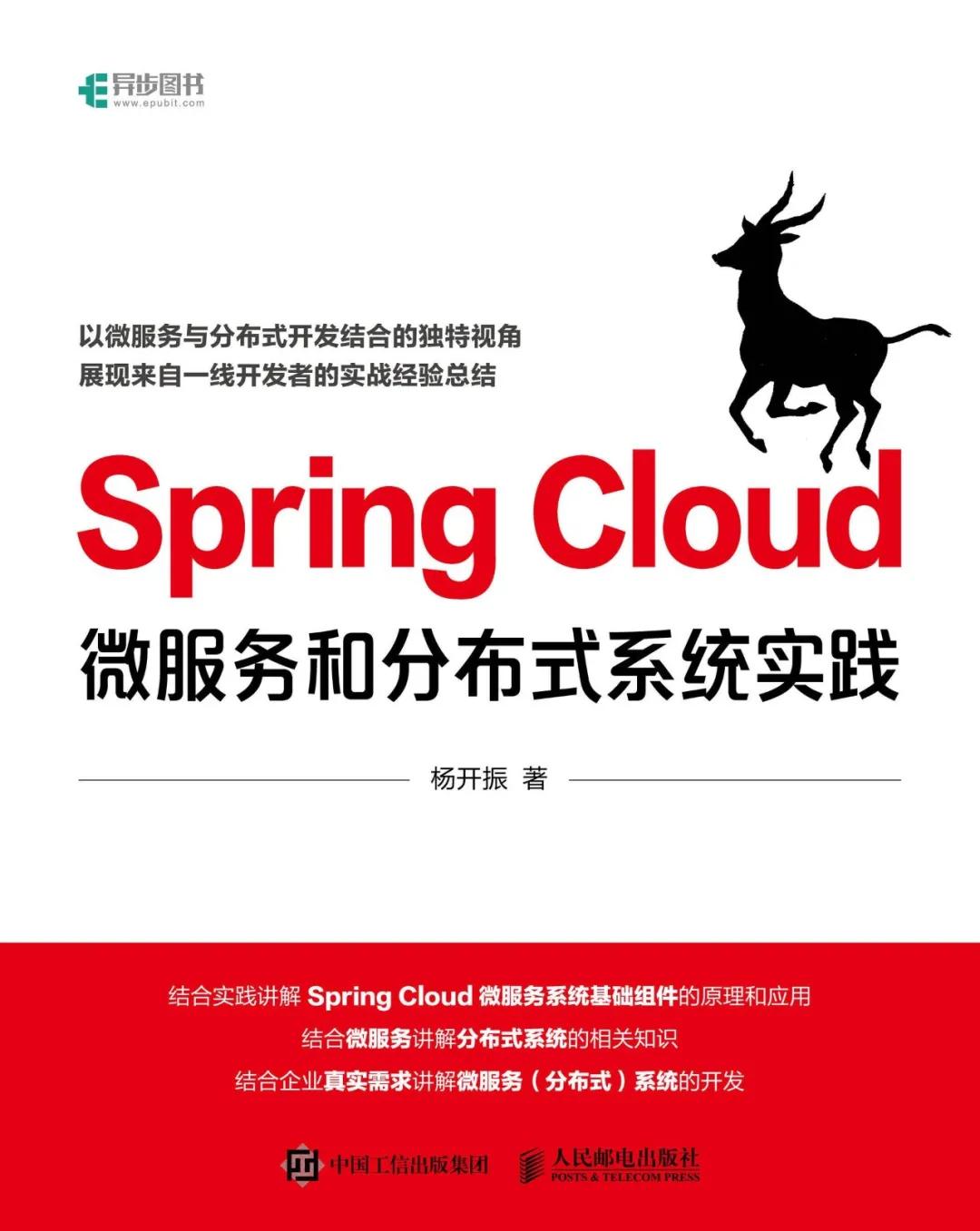 异步图书
www.epubit.com

以微服务与分布式开发结合的独特视角
展现来自一线开发者的实战经验总结

Spring Cloud
微服务和分布式系统实践

杨开振 著

结合实践讲解 Spring Cloud 微服务系统基础组件的原理和应用
结合微服务讲解分布式系统的相关知识
结合企业真实需求讲解微服务（分布式）系统的开发

中国工信出版集团 人民邮电出版社
POSTS & TELECOM PRESS